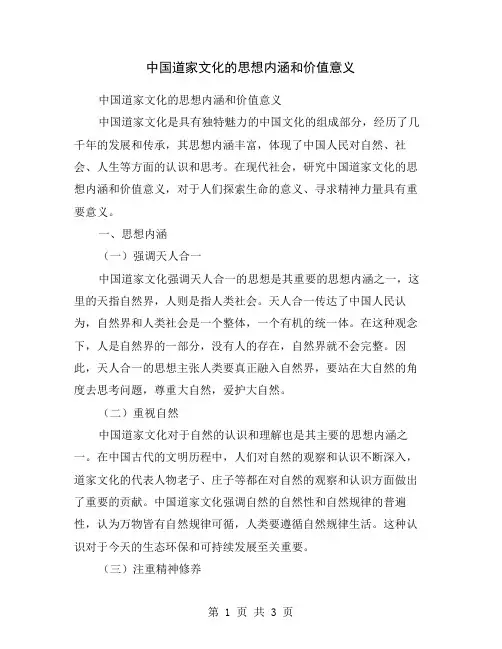 中国道家文化的思想内涵和价值意义

中国道家文化的思想内涵和价值意义

中国道家文化是具有独特魅力的中国文化的组成部分，经历了几千年的发展和传承，其思想内涵丰富，体现了中国人民对自然、社会、人生等方面的认识和思考。在现代社会，研究中国道家文化的思想内涵和价值意义，对于人们探索生命的意义、寻求精神力量具有重要意义。

一、思想内涵

（一）强调天人合一

中国道家文化强调天人合一的思想是其重要的思想内涵之一，这里的天指自然界，人则是指人类社会。天人合一传达了中国人民认为，自然界和人类社会是一个整体，一个有机的统一体。在这种观念下，人是自然界的一部分，没有人的存在，自然界就不会完整。因此，天人合一的思想主张人类要真正融入自然界，要站在大自然的角度去思考问题，尊重大自然，爱护大自然。

（二）重视自然

中国道家文化对于自然的认识和理解也是其主要的思想内涵之一。在中国古代的文明历程中，人们对自然的观察和认识不断深入，道家文化的代表人物老子、庄子等都在对自然的观察和认识方面做出了重要的贡献。中国道家文化强调自然的自然性和自然规律的普遍性，认为万物皆有自然规律可循，人类要遵循自然规律生活。这种认识对于今天的生态环保和可持续发展至关重要。

（三）注重精神修养

第 1 页 共 3 页